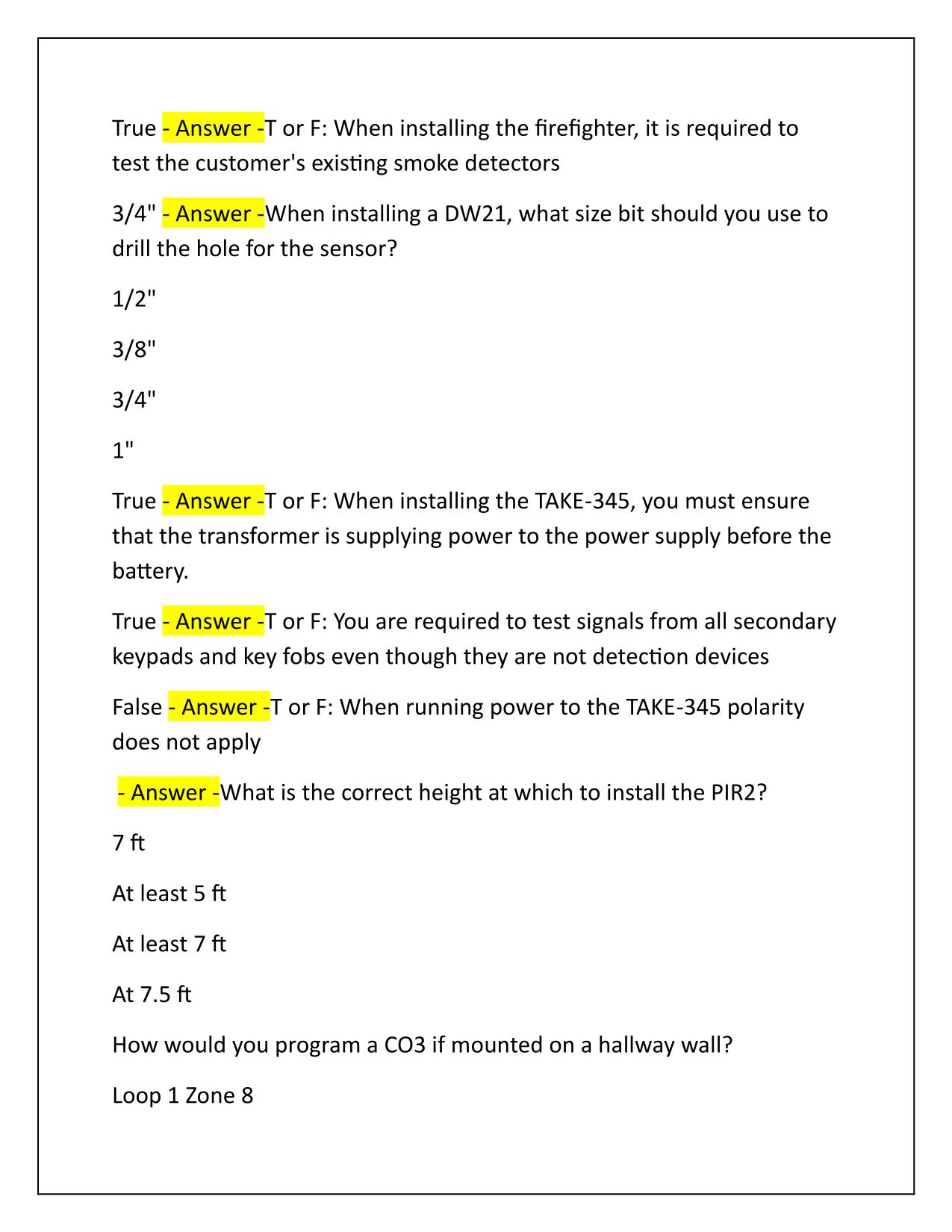 True - Answer -T or F: When installing the firefighter, it is required to test the customer's existing smoke detectors

3/4" - Answer -When installing a DW21, what size bit should you use to drill the hole for the sensor?

1/2"

3/8"

3/4"

1"

True - Answer -T or F: When installing the TAKE-345, you must ensure that the transformer is supplying power to the power supply before the battery.

True - Answer -T or F: You are required to test signals from all secondary keypads and key fobs even though they are not detection devices

False - Answer -T or F: When running power to the TAKE-345 polarity does not apply

- Answer -What is the correct height at which to install the PIR2?

7 ft

At least 5 ft

At least 7 ft

At 7.5 ft

How would you program a CO3 if mounted on a hallway wall?

Loop 1 Zone 8